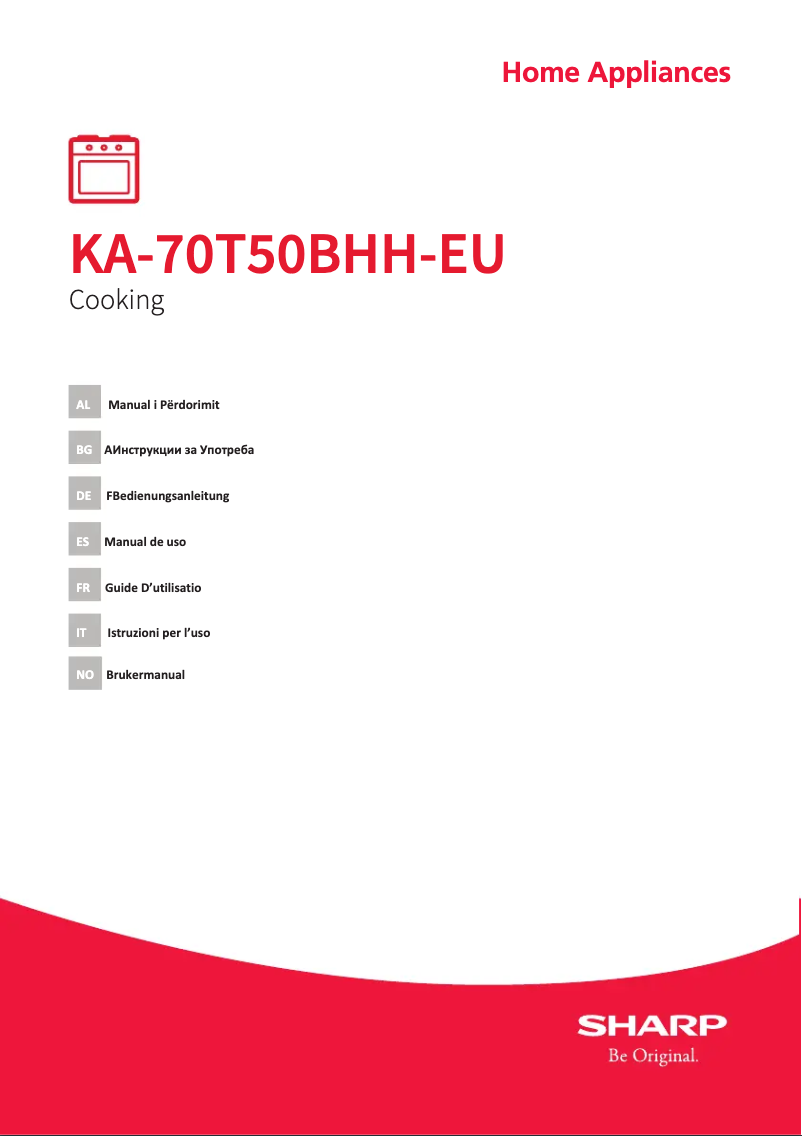 Home Appliances

KA-70T50BHH-EU

Cooking

AL Manual i Përdorimit

BG АИнструкции за Употреба

DE FBedienungsanleitung

ES Manual de uso

FR Guide D'utilisatio

IT Istruzioni per l'uso

NO Brukermanual

SHARP
Be Original.